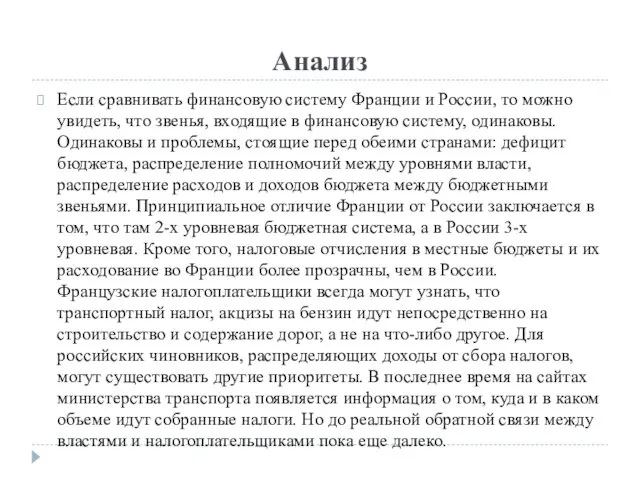 Анализ

Если сравнивать финансовую систему Франции и России, то можно увидеть, что звенья, входящие в финансовую систему, одинаковы. Одинаковы и проблемы, стоящие перед обеими странами: дефицит бюджета, распределение полномочий между уровнями власти, распределение расходов и доходов бюджета между бюджетными звеньями. Принципиальное отличие Франции от России заключается в том, что там 2-х уровневая бюджетная система, а в России 3-х уровневая. Кроме того, налоговые отчисления в местные бюджеты и их расходование во Франции более прозрачны, чем в России. Французские налогоплательщики всегда могут узнать, что транспортный налог, акцизы на бензин идут непосредственно на строительство и содержание дорог, а не на что-либо другое. Для российских чиновников, распределяющих доходы от сбора налогов, могут существовать другие приоритеты. В последнее время на сайтах министерства транспорта появляется информация о том, куда и в каком объеме идут собранные налоги. Но до реальной обратной связи между властями и налогоплательщиками пока еще далеко.